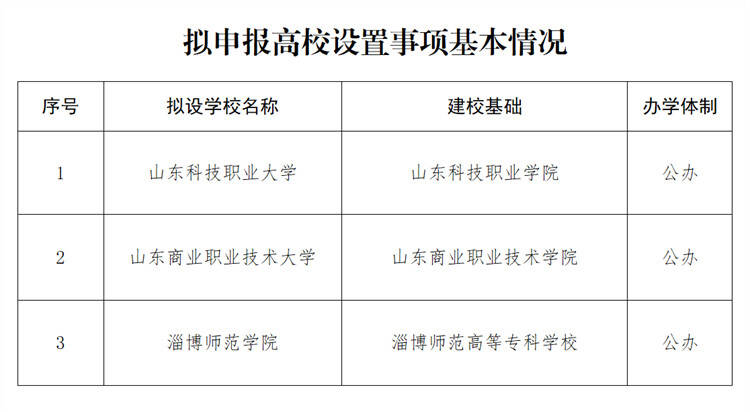 拟申报高校设置事项基本情况

| 序号 | 拟设学校名称 | 建校基础 | 办学体制 |
|---|---|---|---|
| 1 | 山东科技职业大学 | 山东科技职业学院 | 公办 |
| 2 | 山东商业职业技术大学 | 山东商业职业技术学院 | 公办 |
| 3 | 淄博师范学院 | 淄博师范高等专科学校 | 公办 |